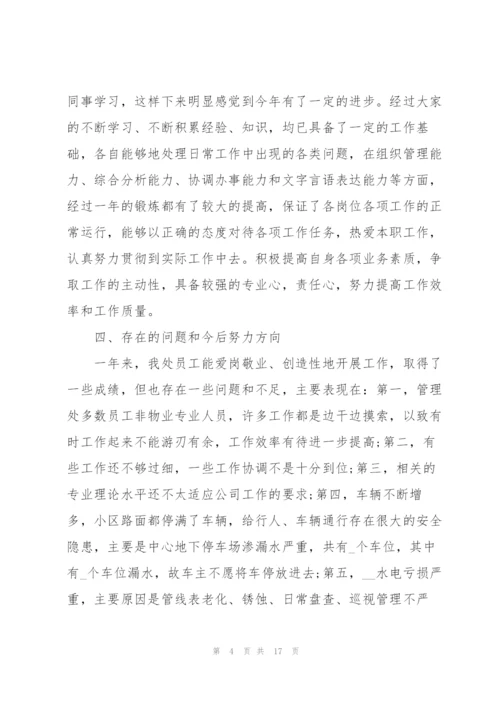 同事学习，这样下来明显感觉到今年有了一定的进步。经过大家的不断学习、不断积累经验、知识，均已具备了一定的工作基础，各自能够地处理日常工作中出现的各类问题，在组织管理能力、综合分析能力、协调办事能力和文字言语表达能力等方面，经过一年的锻炼都有了较大的提高，保证了各岗位各项工作的正常运行，能够以正确的态度对待各项工作任务，热爱本职工作，认真努力贯彻到实际工作中去。积极提高自身各项业务素质，争取工作的主动性，具备较强的专业心，责任心，努力提高工作效率和工作质量。

四、存在的问题和今后努力方向

一年来，我处员工能爱岗敬业、创造性地开展工作，取得了一些成绩，但也存在一些问题和不足，主要表现在：第一，管理处多数员工非物业专业人员，许多工作都是边干边摸索，以致有时工作起来不能游刃有余，工作效率有待进一步提高;第二，有些工作还不够过细，一些工作协调不是十分到位;第三，相关的专业理论水平还不太适应公司工作的要求;第四，车辆不断增多，小区路面都停满了车辆，给行人、车辆通行存在很大的安全隐患，主要是中心地下停车场渗漏水严重，共有_个车位，其中有_个车位漏水，故车主不愿将车停放进去;第五，__水电亏损严重，主要原因是管线表老化、锈蚀、日常盘查、巡视管理不严

第 4 页 共 17 页